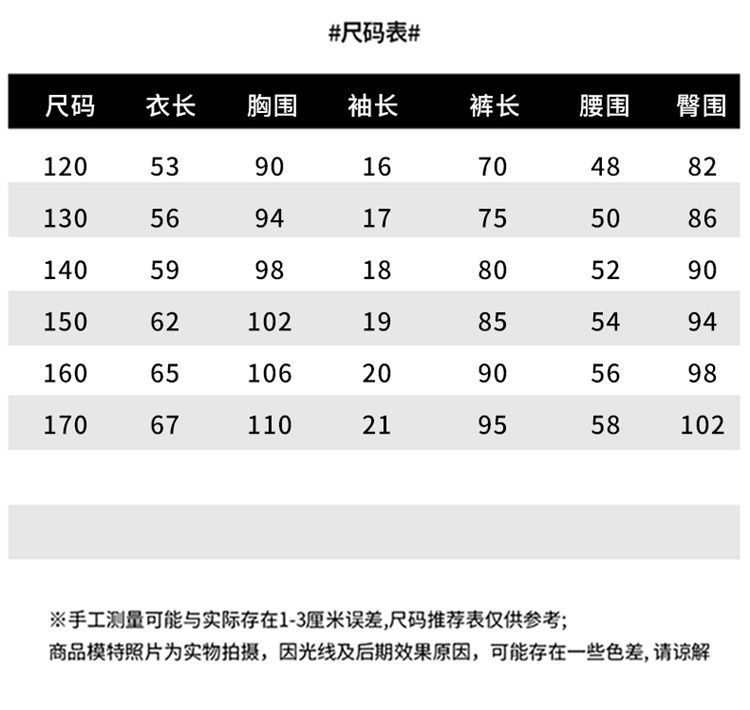 #尺码表#

| 尺码 | 衣长 | 胸围 | 袖长 | 裤长 | 腰围 | 臀围 |
|---|---|---|---|---|---|---|
| 120 | 53 | 90 | 16 | 70 | 48 | 82 |
| 130 | 56 | 94 | 17 | 75 | 50 | 86 |
| 140 | 59 | 98 | 18 | 80 | 52 | 90 |
| 150 | 62 | 102 | 19 | 85 | 54 | 94 |
| 160 | 65 | 106 | 20 | 90 | 56 | 98 |
| 170 | 67 | 110 | 21 | 95 | 58 | 102 |

※手工测量可能与实际存在1-3厘米误差,尺码推荐表仅供参考;
商品模特照片为实物拍摄，因光线及后期效果原因，可能存在一些色差,请谅解